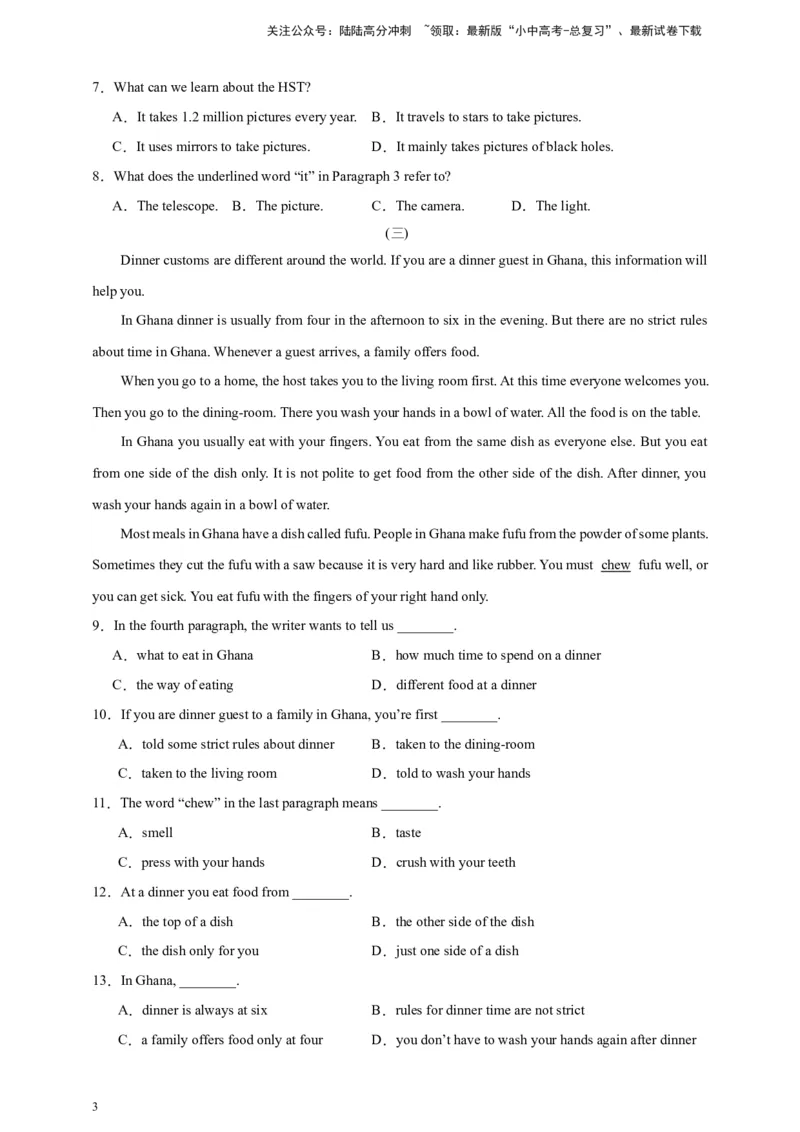 关注公众号：陆陆高分冲刺 ~领取：最新版“小中高考-总复习”、最新试卷下载

7．What can we learn about the HST?

A．It takes 1.2 million pictures every year. B．It travels to stars to take pictures.

C．It uses mirrors to take pictures. D．It mainly takes pictures of black holes.

8．What does the underlined word “it” in Paragraph 3 refer to?

A．The telescope. B．The picture. C．The camera. D．The light.

(三)

Dinner customs are different around the world. If you are a dinner guest in Ghana, this information will help you.

In Ghana dinner is usually from four in the afternoon to six in the evening. But there are no strict rules about time in Ghana. Whenever a guest arrives, a family offers food.

When you go to a home, the host takes you to the living room first. At this time everyone welcomes you. Then you go to the dining-room. There you wash your hands in a bowl of water. All the food is on the table.

In Ghana you usually eat with your fingers. You eat from the same dish as everyone else. But you eat from one side of the dish only. It is not polite to get food from the other side of the dish. After dinner, you wash your hands again in a bowl of water.

Most meals in Ghana have a dish called fufu. People in Ghana make fufu from the powder of some plants. Sometimes they cut the fufu with a saw because it is very hard and like rubber. You must chew fufu well, or you can get sick. You eat fufu with the fingers of your right hand only.

9．In the fourth paragraph, the writer wants to tell us ________.

A．what to eat in Ghana B．how much time to spend on a dinner

C．the way of eating D．different food at a dinner

10．If you are dinner guest to a family in Ghana, you’re first ________.

A．told some strict rules about dinner B．taken to the dining-room

C．taken to the living room D．told to wash your hands

11．The word “chew” in the last paragraph means ________.

A．smell B．taste

C．press with your hands D．crush with your teeth

12．At a dinner you eat food from ________.

A．the top of a dish B．the other side of the dish

C．the dish only for you D．just one side of a dish

13．In Ghana, ________.

A．dinner is always at six B．rules for dinner time are not strict

C．a family offers food only at four D．you don’t have to wash your hands again after dinner

3